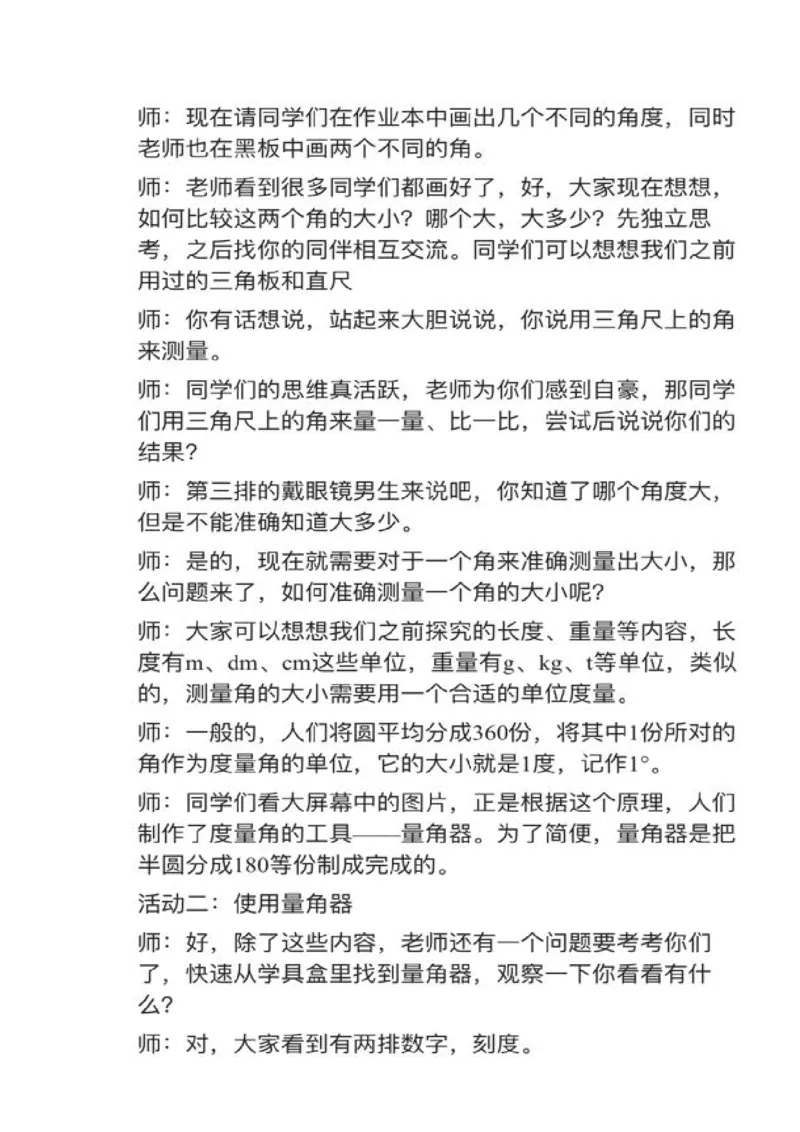 师：现在请同学们在作业本中画出几个不同的角度，同时老师也在黑板中画两个不同的角。

师：老师看到很多同学们都画好了，好，大家现在想想，如何比较这两个角的大小？哪个大，大多少？先独立思考，之后找你的同伴相互交流。同学们可以想想我们之前用过的三角板和直尺

师：你有话想说，站起来大胆说说，你说用三角尺上的角来测量。

师：同学们的思维真活跃，老师为你们感到自豪，那同学们用三角尺上的角来量一量、比一比，尝试后说说你们的结果？

师：第三排的戴眼镜男生来说吧，你知道了哪个角度大，但是不能准确知道大多少。

师：是的，现在就需要对于一个角来准确测量出大小，那么问题来了，如何准确测量一个角的大小呢？

师：大家可以想想我们之前探究的长度、重量等内容，长度有m、dm、cm这些单位，重量有g、kg、t等单位，类似的，测量角的大小需要用一个合适的单位度量。

师：一般的，人们将圆平均分成360份，将其中1份所对的角作为度量角的单位，它的大小就是1度，记作1°。

师：同学们看大屏幕中的图片，正是根据这个原理，人们制作了度量角的工具——量角器。为了简便，量角器是把半圆分成180等份制成完成的。

活动二：使用量角器

师：好，除了这些内容，老师还有一个问题要考考你们了，快速从学具盒里找到量角器，观察一下你看看有什么？

师：对，大家看到有两排数字，刻度。